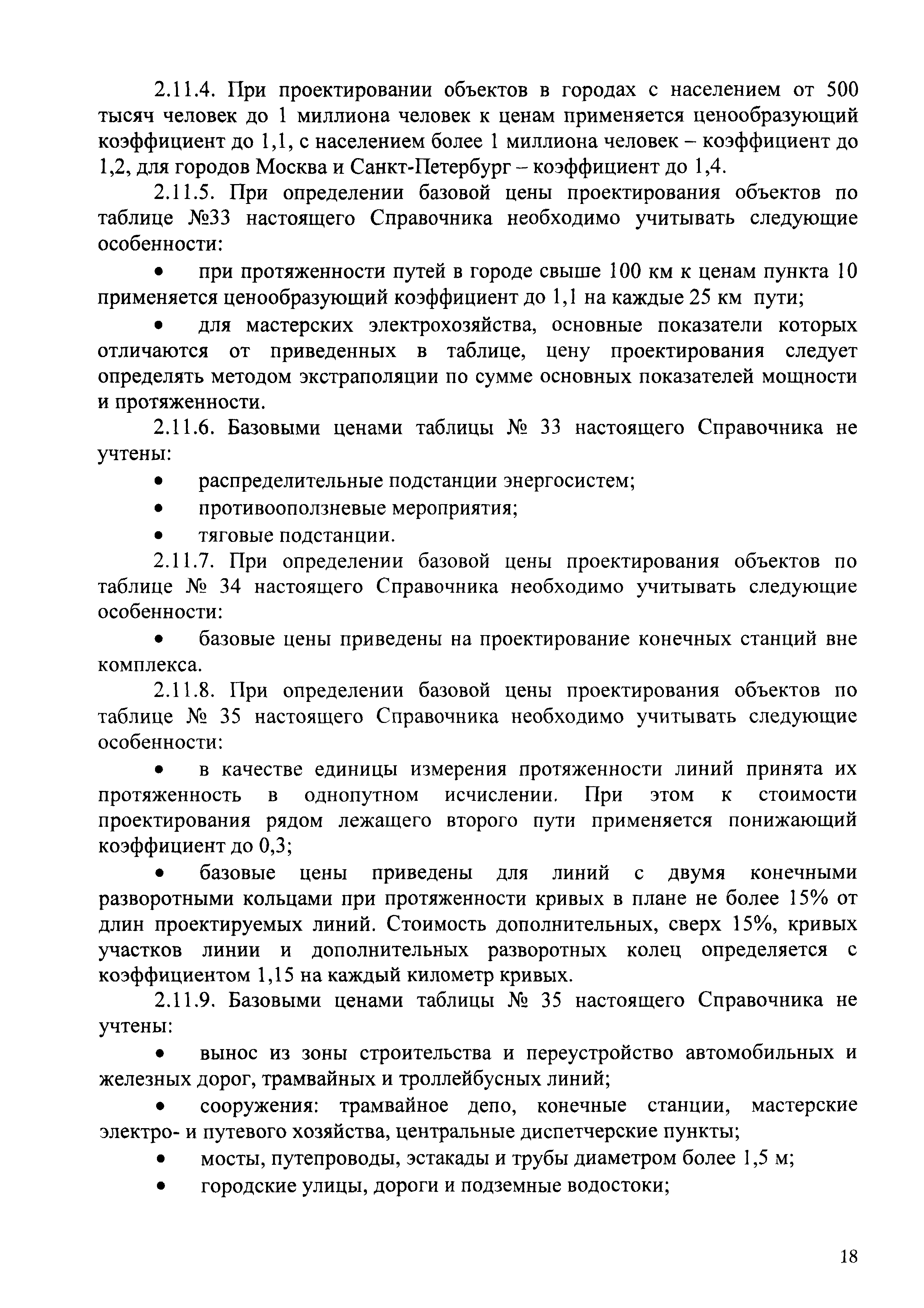 2.11.4. При проектировании объектов в городах с населением от 500 тысяч человек до 1 миллиона человек к ценам применяется ценообразующий коэффициент до 1,1, с населением более 1 миллиона человек – коэффициент до 1,2, для городов Москва и Санкт-Петербург – коэффициент до 1,4.

2.11.5. При определении базовой цены проектирования объектов по таблице №33 настоящего Справочника необходимо учитывать следующие особенности:

• при протяженности путей в городе свыше 100 км к ценам пункта 10 применяется ценообразующий коэффициент до 1,1 на каждые 25 км пути;

• для мастерских электрохозяйства, основные показатели которых отличаются от приведенных в таблице, цену проектирования следует определять методом экстраполяции по сумме основных показателей мощности и протяженности.

2.11.6. Базовыми ценами таблицы № 33 настоящего Справочника не учтены:

• распределительные подстанции энергосистем;

• противооползневые мероприятия;

• тяговые подстанции.

2.11.7. При определении базовой цены проектирования объектов по таблице № 34 настоящего Справочника необходимо учитывать следующие особенности:

• базовые цены приведены на проектирование конечных станций вне комплекса.

2.11.8. При определении базовой цены проектирования объектов по таблице № 35 настоящего Справочника необходимо учитывать следующие особенности:

• в качестве единицы измерения протяженности линий принята их протяженность в однопутном исчислении. При этом к стоимости проектирования рядом лежащего второго пути применяется понижающий коэффициент до 0,3;

• базовые цены приведены для линий с двумя конечными разворотными кольцами при протяженности кривых в плане не более 15% от длин проектируемых линий. Стоимость дополнительных, сверх 15%, кривых участков линии и дополнительных разворотных колец определяется с коэффициентом 1,15 на каждый километр кривых.

2.11.9. Базовыми ценами таблицы № 35 настоящего Справочника не учтены:

• вынос из зоны строительства и переустройство автомобильных и железных дорог, трамвайных и троллейбусных линий;

• сооружения: трамвайное депо, конечные станции, мастерские электро- и путевого хозяйства, центральные диспетчерские пункты;

• мосты, путепроводы, эстакады и трубы диаметром более 1,5 м;

• городские улицы, дороги и подземные водостоки;

18